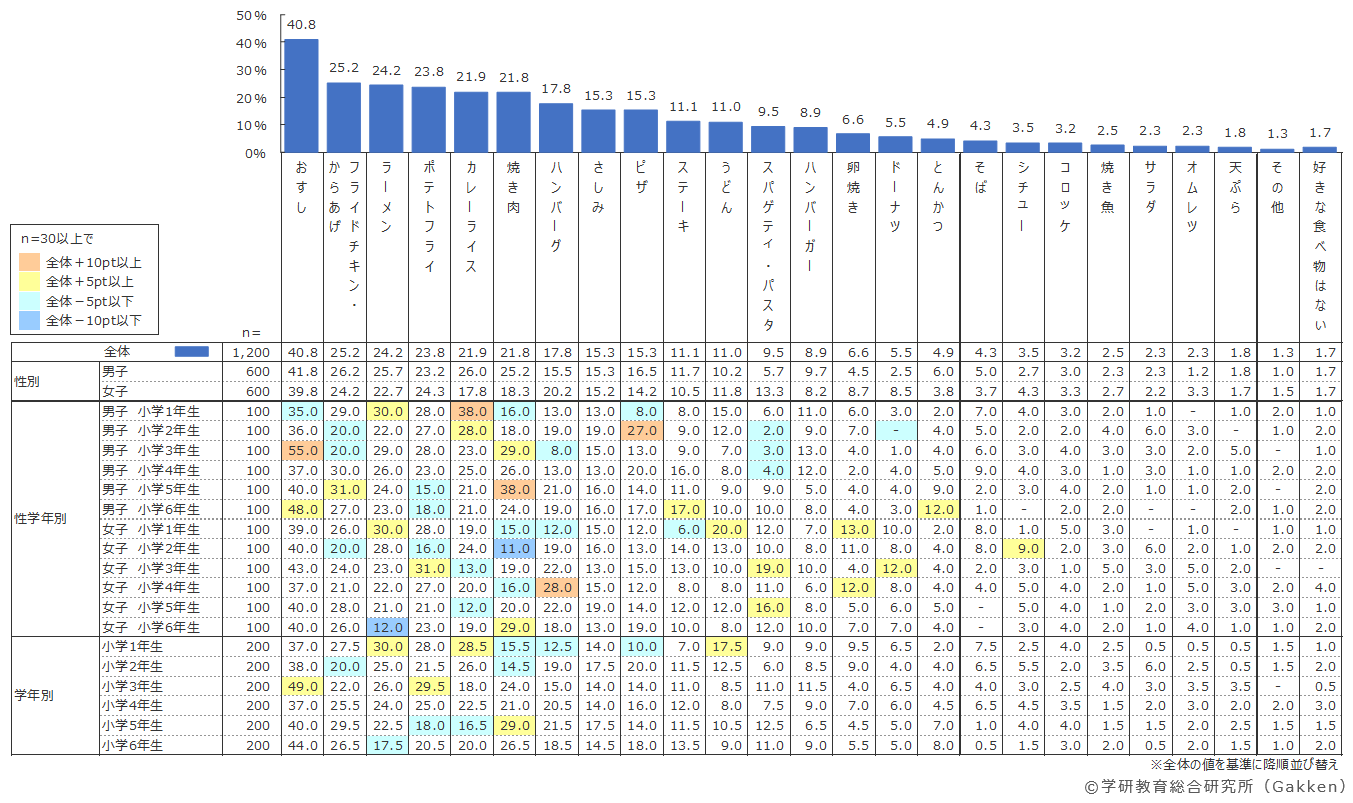 50%
40%
30%
20%
10%
0%

40.8 25.2 24.2 23.8 21.9 21.8 17.8 15.3 15.3 11.1 11.0 9.5 8.9 6.6 5.5 4.9 4.3 3.5 3.2 2.5 2.3 2.3 1.8 1.3 1.7

n=30以上で
全体＋10pt以上
全体＋5pt以上
全体－5pt以下
全体－10pt以下

| | | n= | おすし | フライドチキン・からあげ | ラーメン | ポテトフライ | カレーライス | 焼き肉 | ハンバーグ | さしみ | ピザ | ステーキ | うどん | スパゲティ・パスタ | ハンバーガー | 卵焼き | ドーナツ | とんかつ | そば | シチュー | コロッケ | 焼き魚 | サラダ | オムレツ | 天ぷら | その他 | 好きな食べ物はない |
|---|---|---|---|---|---|---|---|---|---|---|---|---|---|---|---|---|---|---|---|---|---|---|---|---|---|---|---|
| | 全体 | 1,200 | 40.8 | 25.2 | 24.2 | 23.8 | 21.9 | 21.8 | 17.8 | 15.3 | 15.3 | 11.1 | 11.0 | 9.5 | 8.9 | 6.6 | 5.5 | 4.9 | 4.3 | 3.5 | 3.2 | 2.5 | 2.3 | 2.3 | 1.8 | 1.3 | 1.7 |
| 性別 | 男子 | 600 | 41.8 | 26.2 | 25.7 | 23.2 | 26.0 | 25.2 | 15.5 | 15.3 | 16.5 | 11.7 | 10.2 | 5.7 | 9.7 | 4.5 | 2.5 | 6.0 | 5.0 | 2.7 | 3.0 | 2.3 | 2.3 | 1.2 | 1.8 | 1.0 | 1.7 |
| | 女子 | 600 | 39.8 | 24.2 | 22.7 | 24.3 | 17.8 | 18.3 | 20.2 | 15.2 | 14.2 | 10.5 | 11.8 | 13.3 | 8.2 | 8.7 | 8.5 | 3.8 | 3.7 | 4.3 | 3.3 | 2.7 | 2.2 | 3.3 | 1.7 | 1.5 | 1.7 |
| 性学年別 | 男子 小学1年生 | 100 | 35.0 | 29.0 | 30.0 | 28.0 | 38.0 | 16.0 | 13.0 | 13.0 | 8.0 | 8.0 | 15.0 | 6.0 | 11.0 | 6.0 | 3.0 | 2.0 | 7.0 | 4.0 | 3.0 | 2.0 | 1.0 | - | 1.0 | 2.0 | 1.0 |
| | 男子 小学2年生 | 100 | 36.0 | 20.0 | 22.0 | 27.0 | 28.0 | 18.0 | 19.0 | 19.0 | 27.0 | 9.0 | 12.0 | 2.0 | 9.0 | 7.0 | - | 4.0 | 5.0 | 2.0 | 2.0 | 4.0 | 6.0 | 3.0 | - | 1.0 | 2.0 |
| | 男子 小学3年生 | 100 | 55.0 | 20.0 | 29.0 | 28.0 | 23.0 | 29.0 | 8.0 | 15.0 | 13.0 | 9.0 | 7.0 | 3.0 | 13.0 | 4.0 | 1.0 | 4.0 | 6.0 | 3.0 | 4.0 | 3.0 | 3.0 | 2.0 | 5.0 | - | 1.0 |
| | 男子 小学4年生 | 100 | 37.0 | 30.0 | 26.0 | 23.0 | 25.0 | 26.0 | 13.0 | 13.0 | 20.0 | 16.0 | 8.0 | 4.0 | 12.0 | 2.0 | 4.0 | 5.0 | 9.0 | 4.0 | 3.0 | 1.0 | 3.0 | 1.0 | 1.0 | 2.0 | 2.0 |
| | 男子 小学5年生 | 100 | 40.0 | 31.0 | 24.0 | 15.0 | 21.0 | 38.0 | 21.0 | 16.0 | 14.0 | 11.0 | 9.0 | 9.0 | 5.0 | 4.0 | 4.0 | 9.0 | 2.0 | 3.0 | 4.0 | 2.0 | 1.0 | 1.0 | 2.0 | - | 2.0 |
| | 男子 小学6年生 | 100 | 48.0 | 27.0 | 23.0 | 18.0 | 21.0 | 24.0 | 19.0 | 16.0 | 17.0 | 17.0 | 10.0 | 10.0 | 8.0 | 4.0 | 3.0 | 12.0 | 1.0 | - | 2.0 | 2.0 | - | - | 2.0 | 1.0 | 2.0 |
| | 女子 小学1年生 | 100 | 39.0 | 26.0 | 30.0 | 28.0 | 19.0 | 15.0 | 12.0 | 15.0 | 12.0 | 6.0 | 20.0 | 12.0 | 7.0 | 13.0 | 10.0 | 2.0 | 8.0 | 1.0 | 5.0 | 3.0 | - | 1.0 | - | 1.0 | 1.0 |
| | 女子 小学2年生 | 100 | 40.0 | 20.0 | 28.0 | 16.0 | 24.0 | 11.0 | 19.0 | 16.0 | 13.0 | 14.0 | 13.0 | 10.0 | 8.0 | 11.0 | 8.0 | 4.0 | 8.0 | 9.0 | 2.0 | 3.0 | 6.0 | 2.0 | 1.0 | 2.0 | 2.0 |
| | 女子 小学3年生 | 100 | 43.0 | 24.0 | 23.0 | 31.0 | 13.0 | 19.0 | 22.0 | 13.0 | 15.0 | 13.0 | 10.0 | 19.0 | 10.0 | 4.0 | 12.0 | 4.0 | 2.0 | 3.0 | 1.0 | 5.0 | 3.0 | 5.0 | 2.0 | - | - |
| | 女子 小学4年生 | 100 | 37.0 | 21.0 | 22.0 | 27.0 | 20.0 | 16.0 | 28.0 | 15.0 | 12.0 | 8.0 | 8.0 | 11.0 | 6.0 | 12.0 | 8.0 | 4.0 | 4.0 | 5.0 | 4.0 | 2.0 | 1.0 | 5.0 | 3.0 | 2.0 | 4.0 |
| | 女子 小学5年生 | 100 | 40.0 | 28.0 | 21.0 | 21.0 | 12.0 | 20.0 | 22.0 | 19.0 | 14.0 | 12.0 | 12.0 | 16.0 | 8.0 | 5.0 | 6.0 | 5.0 | - | 5.0 | 4.0 | 1.0 | 2.0 | 3.0 | 3.0 | 3.0 | 1.0 |
| | 女子 小学6年生 | 100 | 40.0 | 26.0 | 12.0 | 23.0 | 19.0 | 29.0 | 18.0 | 13.0 | 19.0 | 10.0 | 8.0 | 12.0 | 10.0 | 7.0 | 7.0 | 4.0 | - | 3.0 | 4.0 | 2.0 | 1.0 | 4.0 | 1.0 | 1.0 | 2.0 |
| 学年別 | 小学1年生 | 200 | 37.0 | 27.5 | 30.0 | 28.0 | 28.5 | 15.5 | 12.5 | 14.0 | 10.0 | 7.0 | 17.5 | 9.0 | 9.0 | 9.5 | 6.5 | 2.0 | 7.5 | 2.5 | 4.0 | 2.5 | 0.5 | 0.5 | 0.5 | 1.5 | 1.0 |
| | 小学2年生 | 200 | 38.0 | 20.0 | 25.0 | 21.5 | 26.0 | 14.5 | 19.0 | 17.5 | 20.0 | 11.5 | 12.5 | 6.0 | 8.5 | 9.0 | 4.0 | 4.0 | 6.5 | 5.5 | 2.0 | 3.5 | 6.0 | 2.5 | 0.5 | 1.5 | 2.0 |
| | 小学3年生 | 200 | 49.0 | 22.0 | 26.0 | 29.5 | 18.0 | 24.0 | 15.0 | 14.0 | 14.0 | 11.0 | 8.5 | 11.0 | 11.5 | 4.0 | 6.5 | 4.0 | 4.0 | 3.0 | 2.5 | 4.0 | 3.0 | 3.5 | 3.5 | - | 0.5 |
| | 小学4年生 | 200 | 37.0 | 25.5 | 24.0 | 25.0 | 22.5 | 21.0 | 20.5 | 14.0 | 16.0 | 12.0 | 8.0 | 7.5 | 9.0 | 7.0 | 6.0 | 4.5 | 6.5 | 4.5 | 3.5 | 1.5 | 2.0 | 3.0 | 2.0 | 2.0 | 3.0 |
| | 小学5年生 | 200 | 40.0 | 29.5 | 22.5 | 18.0 | 16.5 | 29.0 | 21.5 | 17.5 | 14.0 | 11.5 | 10.5 | 12.5 | 6.5 | 4.5 | 5.0 | 7.0 | 1.0 | 4.0 | 4.0 | 1.5 | 1.5 | 2.0 | 2.5 | 1.5 | 1.5 |
| | 小学6年生 | 200 | 44.0 | 26.5 | 17.5 | 20.5 | 20.0 | 26.5 | 18.5 | 14.5 | 18.0 | 13.5 | 9.0 | 11.0 | 9.0 | 5.5 | 5.0 | 8.0 | 0.5 | 1.5 | 3.0 | 2.0 | 0.5 | 2.0 | 1.5 | 1.0 | 2.0 |

※全体の値を基準に降順並び替え
©学研教育総合研究所（Gakken）